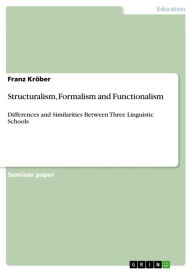 Education

Franz Kröber

Structuralism, Formalism and Functionalism

Differences and Similarities Between Three Linguistic Schools

Seminar paper

GRIN